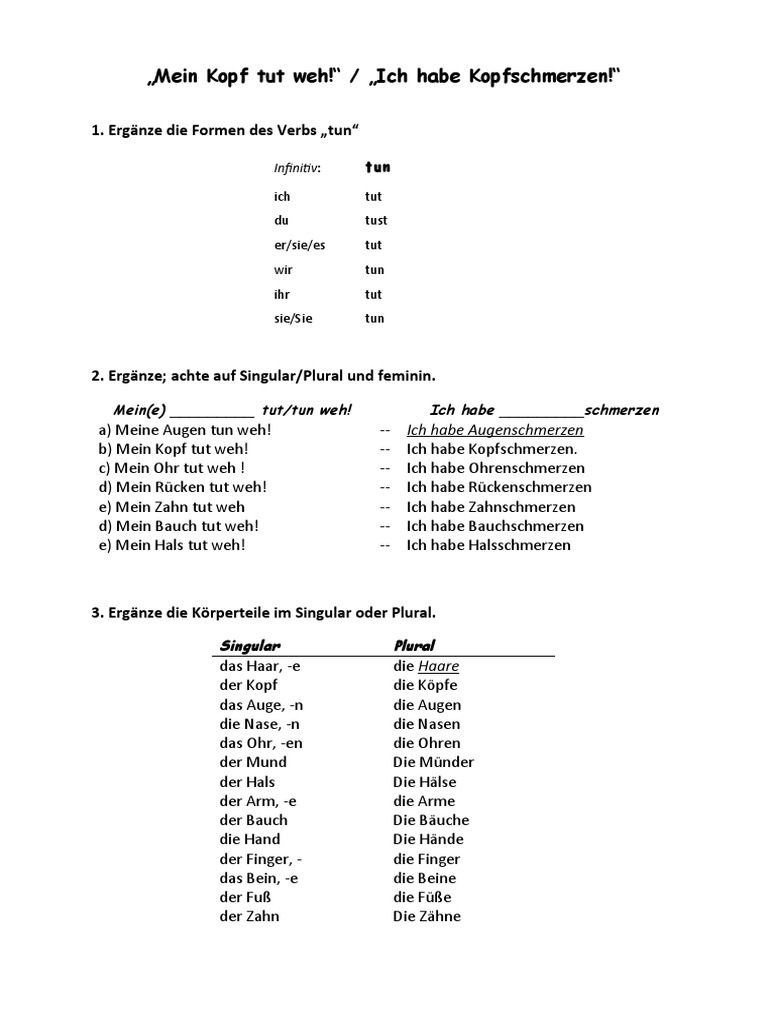 „Mein Kopf tut weh!“ / „Ich habe Kopfschmerzen!“

1. Ergänze die Formen des Verbs „tun“

| Infinitiv: | tun |
|---|---|
| ich | tut |
| du | tust |
| er/sie/es | tut |
| wir | tun |
| ihr | tut |
| sie/Sie | tun |

2. Ergänze; achte auf Singular/Plural und feminin.

| Mein(e) __________ tut/tun weh! | | Ich habe __________schmerzen |
|---|---|---|
| a) Meine Augen tun weh! | -- | Ich habe Augenschmerzen |
| b) Mein Kopf tut weh! | -- | Ich habe Kopfschmerzen. |
| c) Mein Ohr tut weh ! | -- | Ich habe Ohrenschmerzen |
| d) Mein Rücken tut weh! | -- | Ich habe Rückenschmerzen |
| e) Mein Zahn tut weh | -- | Ich habe Zahnschmerzen |
| d) Mein Bauch tut weh! | -- | Ich habe Bauchschmerzen |
| e) Mein Hals tut weh! | -- | Ich habe Halsschmerzen |

3. Ergänze die Körperteile im Singular oder Plural.

| Singular | Plural |
|---|---|
| das Haar, -e | die Haare |
| der Kopf | die Köpfe |
| das Auge, -n | die Augen |
| die Nase, -n | die Nasen |
| das Ohr, -en | die Ohren |
| der Mund | Die Münder |
| der Hals | Die Hälse |
| der Arm, -e | die Arme |
| der Bauch | Die Bäuche |
| die Hand | Die Hände |
| der Finger, - | die Finger |
| das Bein, -e | die Beine |
| der Fuß | die Füße |
| der Zahn | Die Zähne |